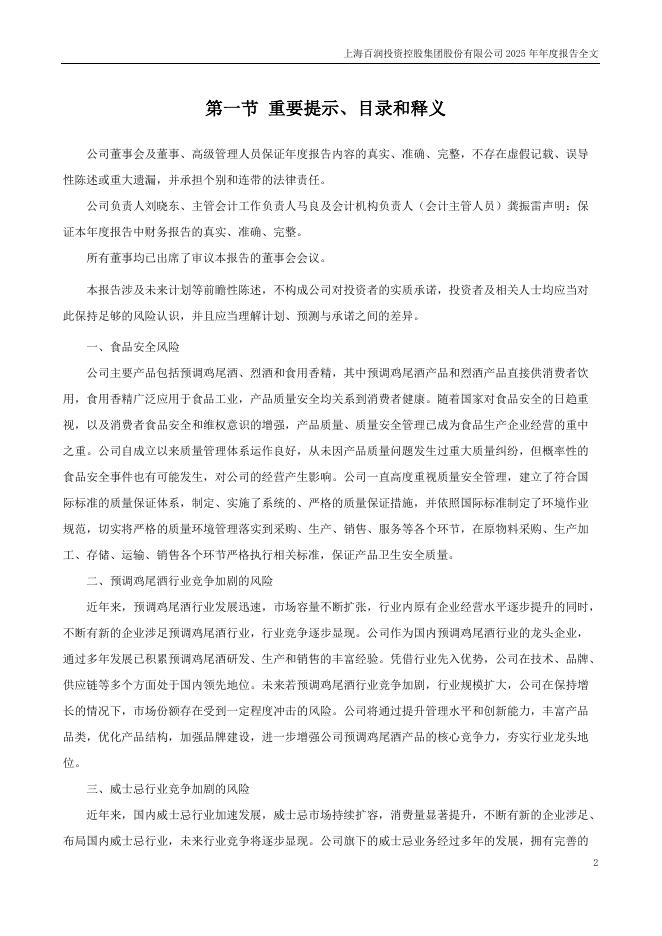 上海百润投资控股集团股份有限公司 2025 年年度报告全文

第一节 重要提示、目录和释义

公司董事会及董事、高级管理人员保证年度报告内容的真实、准确、完整，不存在虚假记载、误导性陈述或重大遗漏，并承担个别和连带的法律责任。

公司负责人刘晓东、主管会计工作负责人马良及会计机构负责人（会计主管人员）龚振雷声明：保证本年度报告中财务报告的真实、准确、完整。

所有董事均已出席了审议本报告的董事会会议。

本报告涉及未来计划等前瞻性陈述，不构成公司对投资者的实质承诺，投资者及相关人士均应当对此保持足够的风险认识，并且应当理解计划、预测与承诺之间的差异。

一、食品安全风险

公司主要产品包括预调鸡尾酒、烈酒和食用香精，其中预调鸡尾酒产品和烈酒产品直接供消费者饮用，食用香精广泛应用于食品工业，产品质量安全均关系到消费者健康。随着国家对食品安全的日趋重视，以及消费者食品安全和维权意识的增强，产品质量、质量安全管理已成为食品生产企业经营的重中之重。公司自成立以来质量管理体系运作良好，从未因产品质量问题发生过重大质量纠纷，但概率性的食品安全事件也有可能发生，对公司的经营产生影响。公司一直高度重视质量安全管理，建立了符合国际标准的质量保证体系，制定、实施了系统的、严格的质量保证措施，并依照国际标准制定了环境作业规范，切实将严格的质量环境管理落实到采购、生产、销售、服务等各个环节，在原物料采购、生产加工、存储、运输、销售各个环节严格执行相关标准，保证产品卫生安全质量。

二、预调鸡尾酒行业竞争加剧的风险

近年来，预调鸡尾酒行业发展迅速，市场容量不断扩张，行业内原有企业经营水平逐步提升的同时，不断有新的企业涉足预调鸡尾酒行业，行业竞争逐步显现。公司作为国内预调鸡尾酒行业的龙头企业，通过多年发展已积累预调鸡尾酒研发、生产和销售的丰富经验。凭借行业先入优势，公司在技术、品牌、供应链等多个方面处于国内领先地位。未来若预调鸡尾酒行业竞争加剧，行业规模扩大，公司在保持增长的情况下，市场份额存在受到一定程度冲击的风险。公司将通过提升管理水平和创新能力，丰富产品品类，优化产品结构，加强品牌建设，进一步增强公司预调鸡尾酒产品的核心竞争力，夯实行业龙头地位。

三、威士忌行业竞争加剧的风险

近年来，国内威士忌行业加速发展，威士忌市场持续扩容，消费量显著提升，不断有新的企业涉足、布局国内威士忌行业，未来行业竞争将逐步显现。公司旗下的威士忌业务经过多年的发展，拥有完善的

2